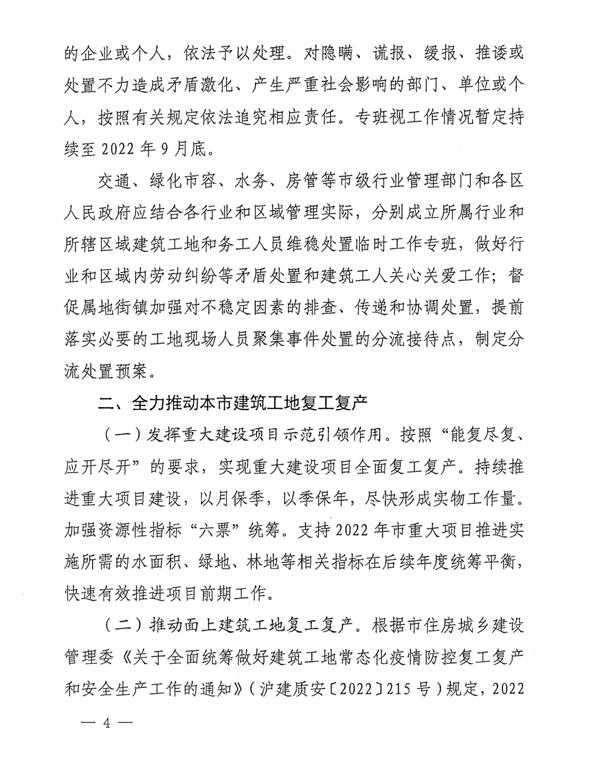 的企业或个人，依法予以处理。对隐瞒、谎报、缓报、推诿或处置不力造成矛盾激化、产生严重社会影响的部门、单位或个人，按照有关规定依法追究相应责任。专班视工作情况暂定持续至 2022 年 9 月底。

交通、绿化市容、水务、房管等市级行业管理部门和各区人民政府应结合各行业和区域管理实际，分别成立所属行业和所辖区域建筑工地和务工人员维稳处置临时工作专班，做好行业和区域内劳动纠纷等矛盾处置和建筑工人关心关爱工作；督促属地街镇加强对不稳定因素的排查、传递和协调处置，提前落实必要的工地现场人员聚集事件处置的分流接待点，制定分流处置预案。

二、全力推动本市建筑工地复工复产

（一）发挥重大建设项目示范引领作用。按照“能复尽复、应开尽开”的要求，实现重大建设项目全面复工复产。持续推进重大项目建设，以月保季，以季保年，尽快形成实物工作量。加强资源性指标“六票”统筹。支持 2022 年市重大项目推进实施所需的水面积、绿地、林地等相关指标在后续年度统筹平衡，快速有效推进项目前期工作。

（二）推动面上建筑工地复工复产。根据市住房城乡建设管理委《关于全面统筹做好建筑工地常态化疫情防控复工复产和安全生产工作的通知》（沪建质安〔2022〕215 号）规定，2022

— 4 —